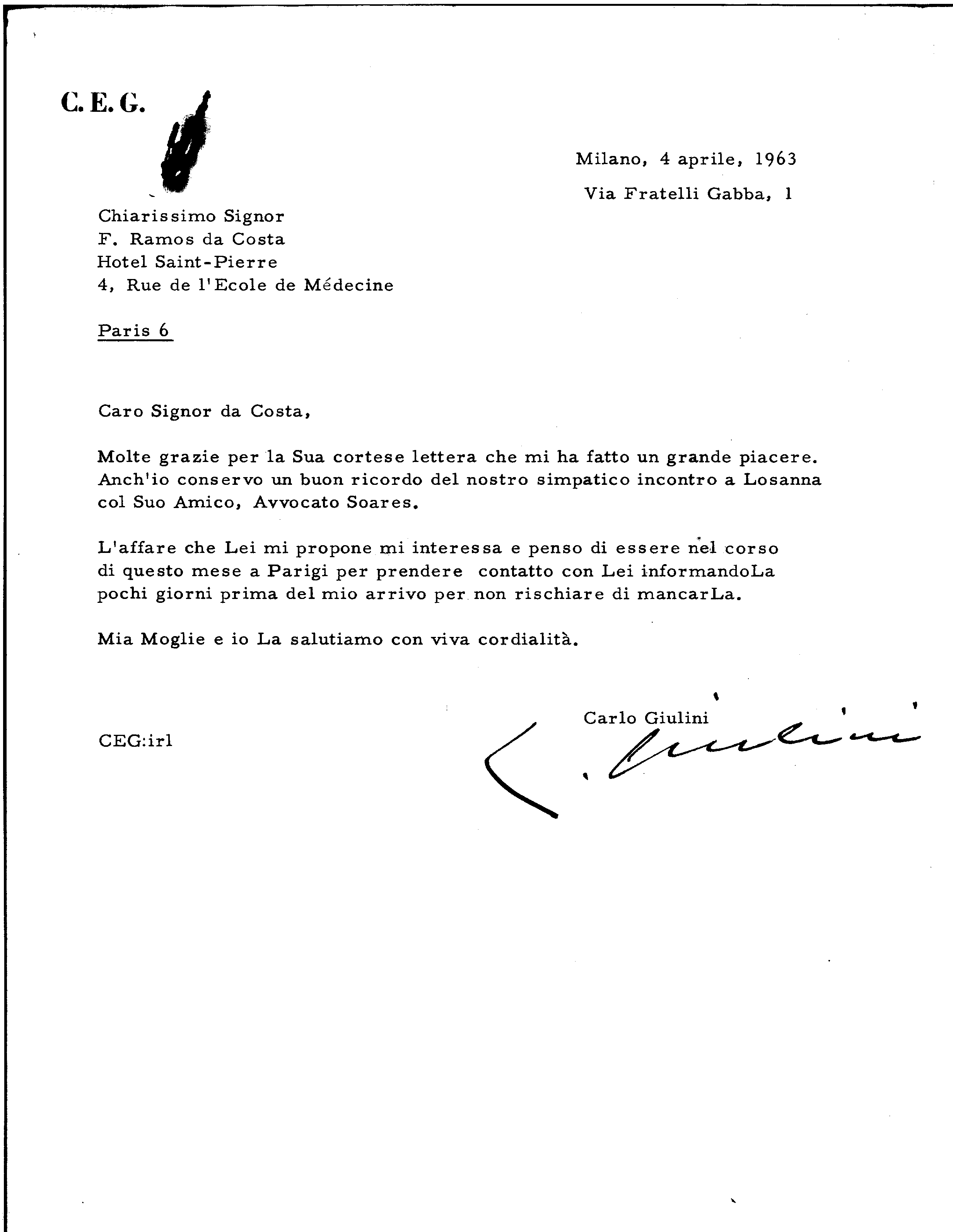 C. E. G.

Milano, 4 aprile, 1963

Via Fratelli Gabba, 1

Chiarissimo Signor
F. Ramos da Costa
Hotel Saint-Pierre
4, Rue de l'Ecole de Médecine

Paris 6

Caro Signor da Costa,

Molte grazie per la Sua cortese lettera che mi ha fatto un grande piacere. Anch'io conservo un buon ricordo del nostro simpatico incontro a Losanna col Suo Amico, Avvocato Soares.

L'affare che Lei mi propone mi interessa e penso di essere nel corso di questo mese a Parigi per prendere contatto con Lei informandoLa pochi giorni prima del mio arrivo per non rischiare di mancarLa.

Mia Moglie e io La salutiamo con viva cordialità.

Carlo Giulini

C. Giulini

CEG:irl